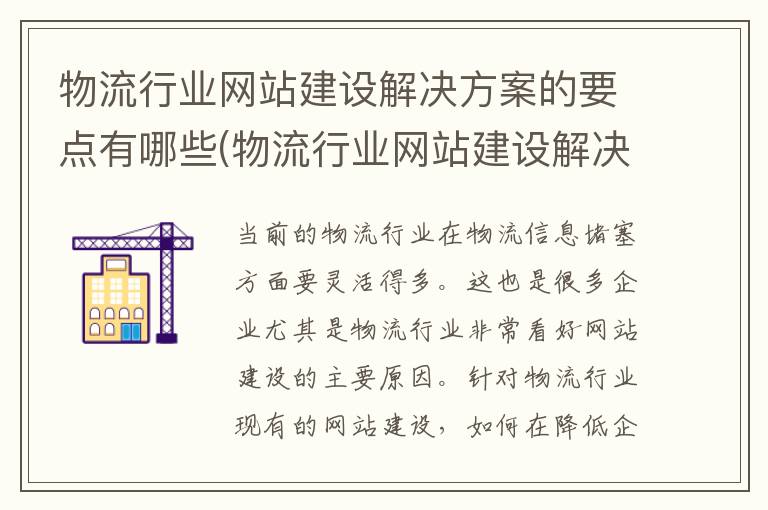 物流行业网站建设解决方案的要点有哪些(物流行业网站建设解决

当前的物流行业在物流信息堵塞方面要灵活得多。这也是很多企业尤其是物流行业非常看好网站建设的主要原因。针对物流行业现有的网站建设，如何在降低企